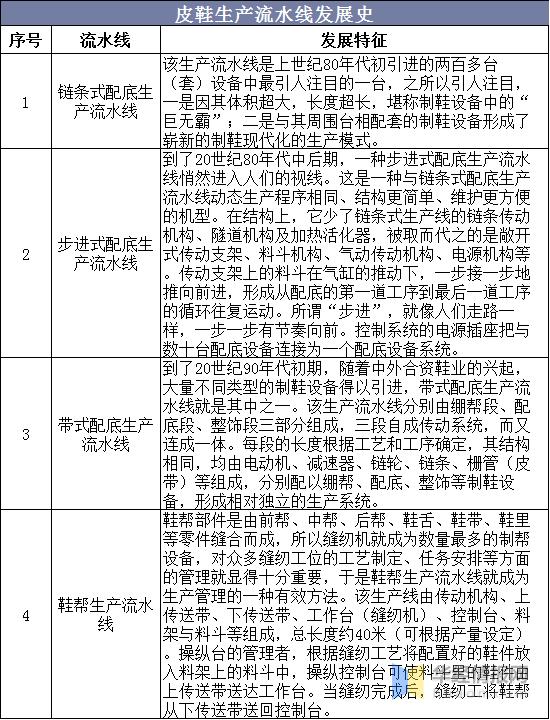 皮鞋生产流水线发展史

| 序号 | 流水线 | 发展特征 |
|---|---|---|
| 1 | 链条式配底生产流水线 | 该生产流水线是上世纪80年代初引进的两百多台（套）设备中最引人注目的一台，之所以引人注目，一是因其体积超大，长度超长，堪称制鞋设备中的“巨无霸”；二是与其周围台相配套的制鞋设备形成了崭新的制鞋现代化的生产模式。 |
| 2 | 步进式配底生产流水线 | 到了20世纪80年代中后期，一种步进式配底生产流水线悄然进入人们的视线。这是一种与链条式配底生产流水线动态生产程序相同、结构更简单、维护更方便的机型。在结构上，它少了链条式生产线的链条传动机构、隧道机构及加热活化器，被取而代之的是敞开式传动支架、料斗机构、气动传动机构、电源机构等。传动支架上的料斗在气缸的推动下，一步接一步地推向前进，形成从配底的第一道工序到最后一道工序的循环往复运动。所谓“步进”，就像人们走路一样，一步一步有节奏向前。控制系统的电源插座把与数十台配底设备连接为一个配底设备系统。 |
| 3 | 带式配底生产流水线 | 到了20世纪90年代初期，随着中外合资鞋业的兴起，大量不同类型的制鞋设备得以引进，带式配底生产流水线就是其中之一。该生产流水线分别由绷帮段、配底段、整饰段三部分组成，三段自成传动系统，而又连成一体。每段的长度根据工艺和工序确定，其结构相同，均由电动机、减速器、链轮、链条、栅管（皮带）等组成，分别配以绷帮、配底、整饰等制鞋设备，形成相对独立的生产系统。 |
| 4 | 鞋帮生产流水线 | 鞋帮部件是由前帮、中帮、后帮、鞋舌、鞋带、鞋里等零件缝合而成，所以缝纫机就成为数量最多的制帮设备，对众多缝纫工位的工艺制定、任务安排等方面的管理就显得十分重要，于是鞋帮生产流水线就成为生产管理的一种有效方法。该生产线由传动机构、上传送带、下传送带、工作台（缝纫机）、控制台、料架与料斗等组成，总长度约40米（可根据产量设定）。操纵台的管理者，根据缝纫工艺将配置好的鞋件放入料架上的料斗中，操纵控制台可使料斗里的鞋件由上传送带送达工作台。当缝纫完成后，缝纫工将鞋帮从下传送带送回控制台。 |